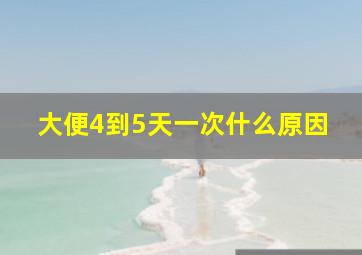 大便4到5天一次什么原因